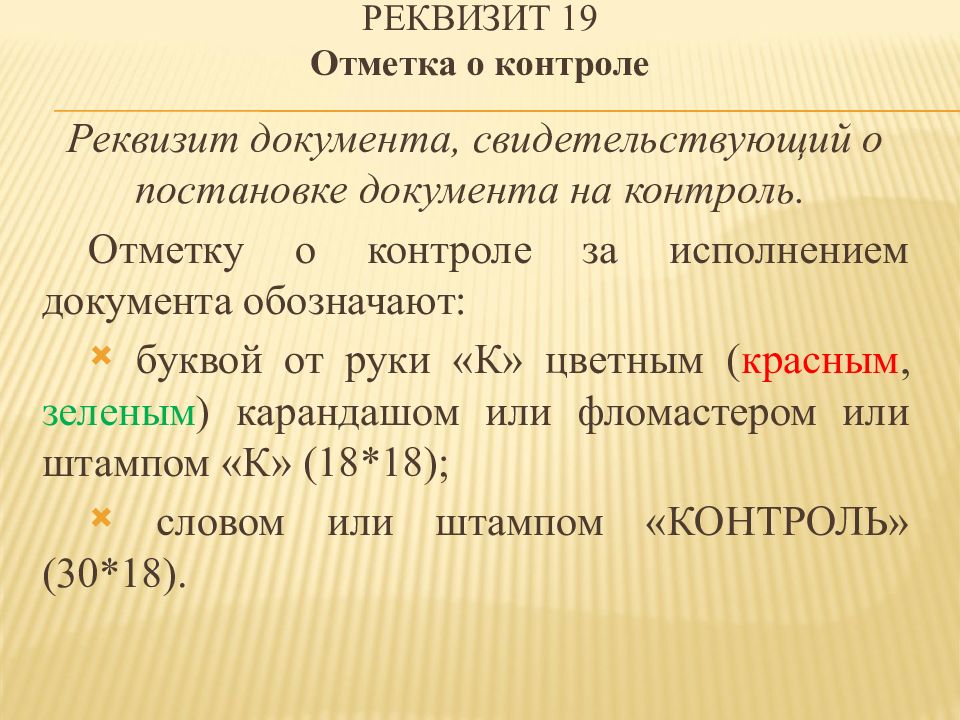 РЕКВИЗИТ 19
Отметка о контроле

Реквизит документа, свидетельствующий о постановке документа на контроль.

Отметку о контроле за исполнением документа обозначают:

буквой от руки «К» цветным (красным, зеленым) карандашом или фломастером или штампом «К» (18*18);

словом или штампом «КОНТРОЛЬ» (30*18).